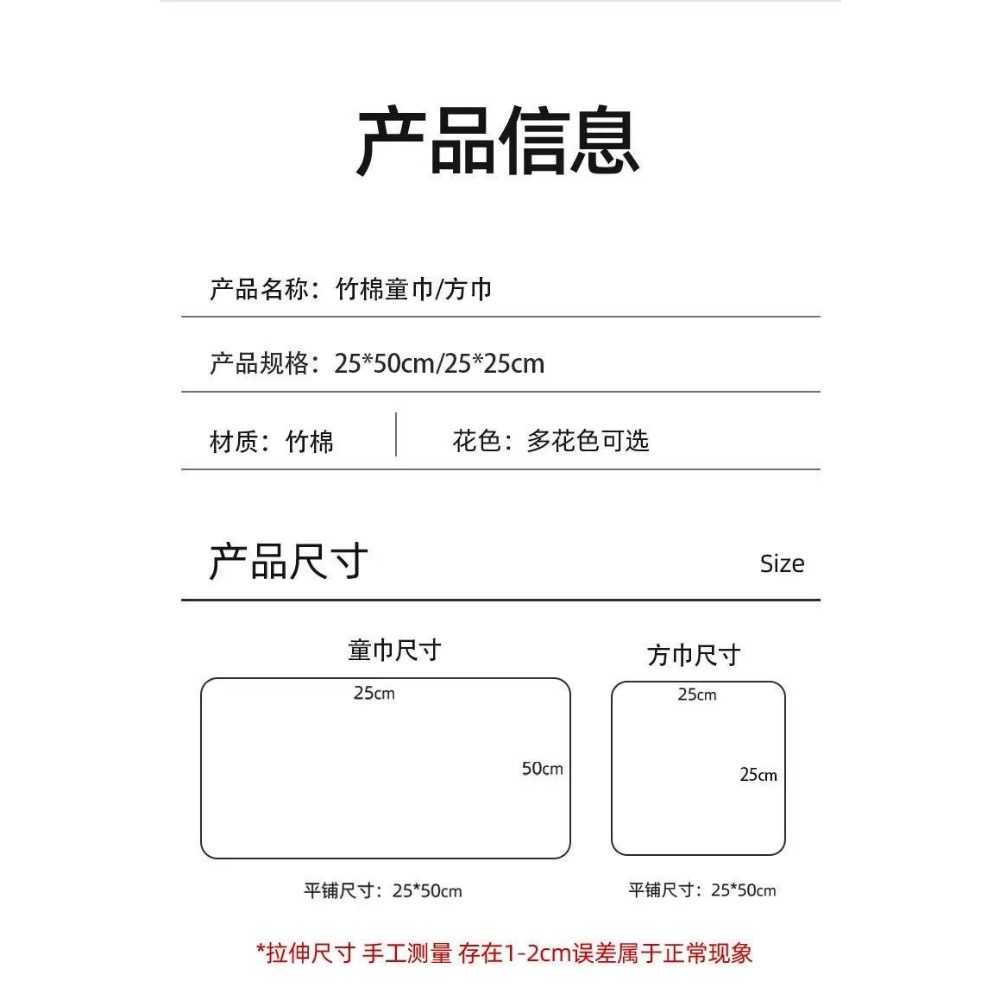 产品信息

产品名称：竹棉童巾/方巾

产品规格：25*50cm/25*25cm

材质：竹棉

花色：多花色可选

产品尺寸

Size

童巾尺寸

25cm

50cm

平铺尺寸：25*50cm

方巾尺寸

25cm

25cm

平铺尺寸：25*50cm

*拉伸尺寸 手工测量 存在1-2cm误差属于正常现象